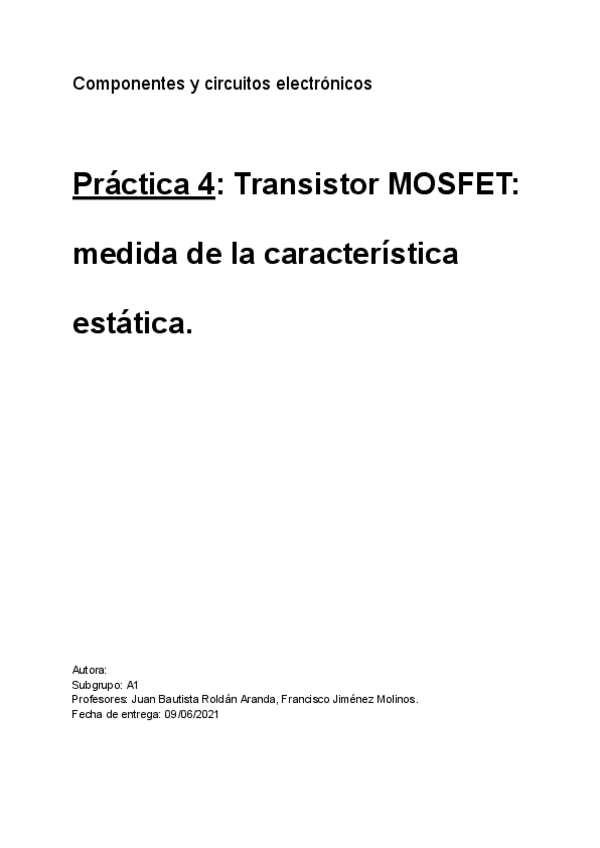 Componentes y circuitos electrónicos

Práctica 4: Transistor MOSFET: medida de la característica estática.

Autora:
Subgrupo: A1
Profesores: Juan Bautista Roldán Aranda, Francisco Jiménez Molinos.
Fecha de entrega: 09/06/2021